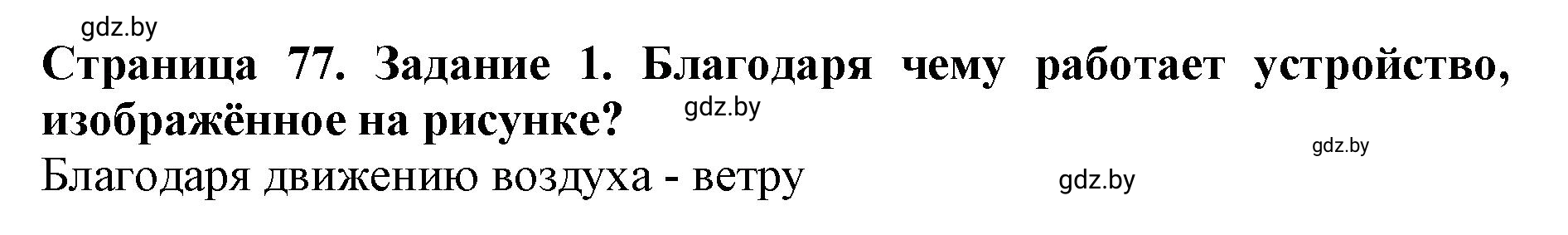 gdz.by

Страница 77. Задание 1. Благодаря чему работает устройство, изображённое на рисунке? gdz.by

gdz.by

Благодаря движению воздуха - ветру gdz.by